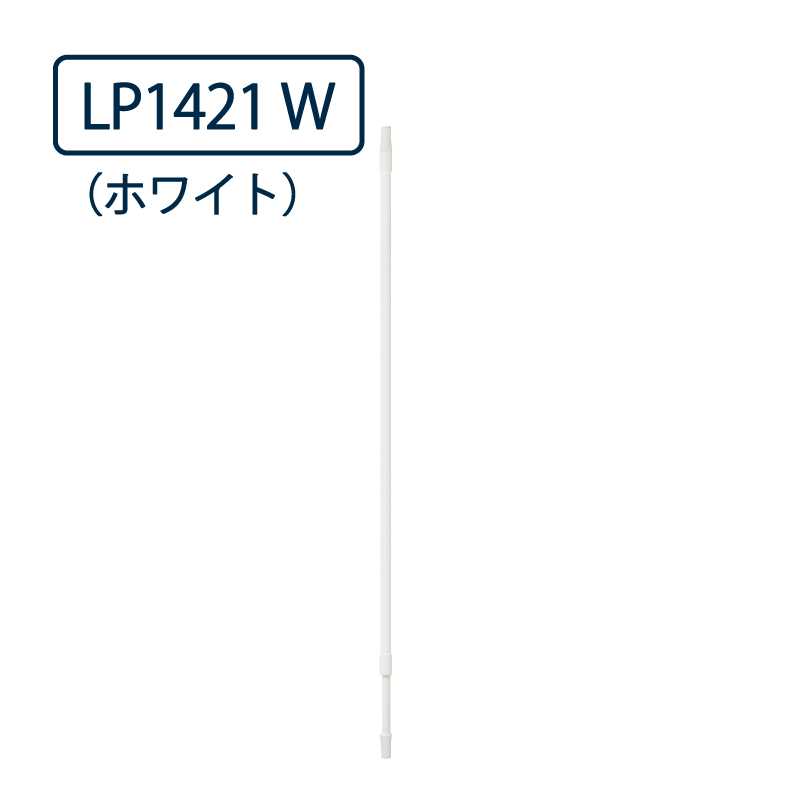 LP1421 W
（ホワイト）